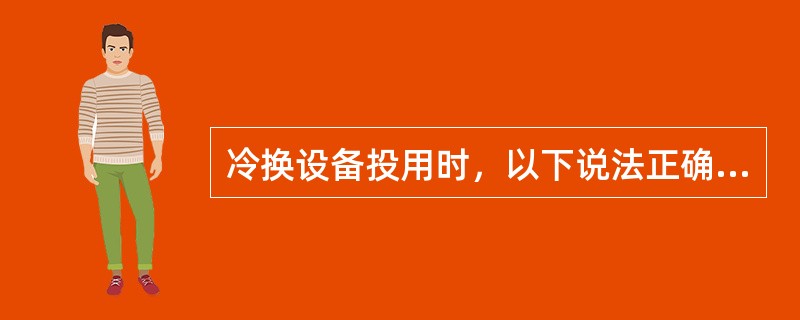 冷换设备投用时，以下说法正确...